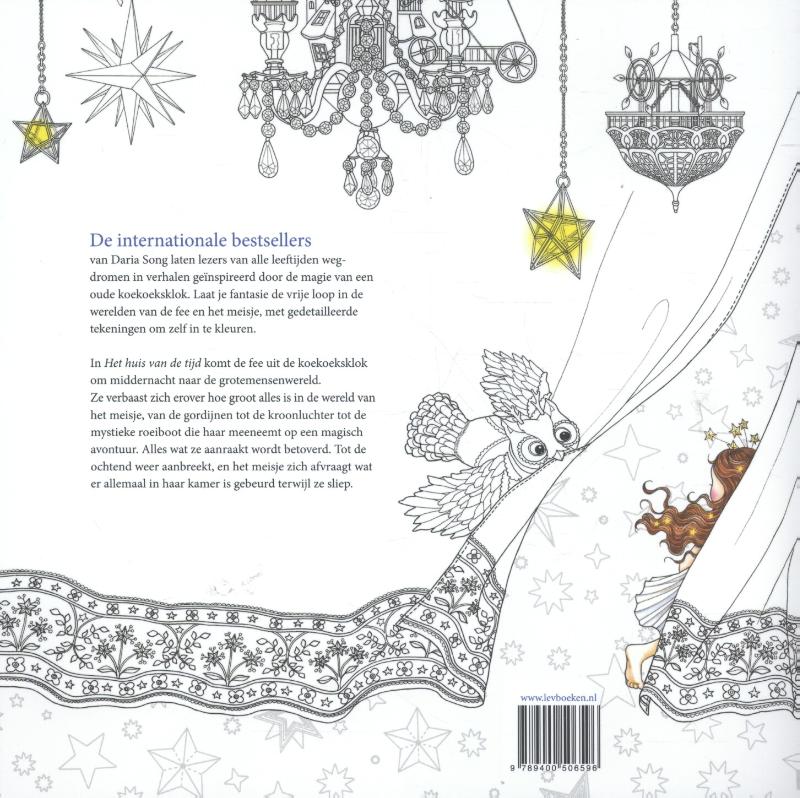 De internationale bestsellers

van Daria Song laten lezers van alle leeftijden wegdromen in verhalen geïnspireerd door de magie van een oude koekoeksklok. Laat je fantasie de vrije loop in de werelden van de fee en het meisje, met gedetailleerde tekeningen om zelf in te kleuren.

In Het huis van de tijd komt de fee uit de koekoeksklok om middernacht naar de grotemensenwereld.
Ze verbaast zich erover hoe groot alles is in de wereld van het meisje, van de gordijnen tot de kroonluchter tot de mystieke roeiboot die haar meeneemt op een magisch avontuur. Alles wat ze aanraakt wordt betoverd. Tot de ochtend weer aanbreekt, en het meisje zich afvraagt wat er allemaal in haar kamer is gebeurd terwijl ze sliep.

www.levboeken.nl

9 789400 506596